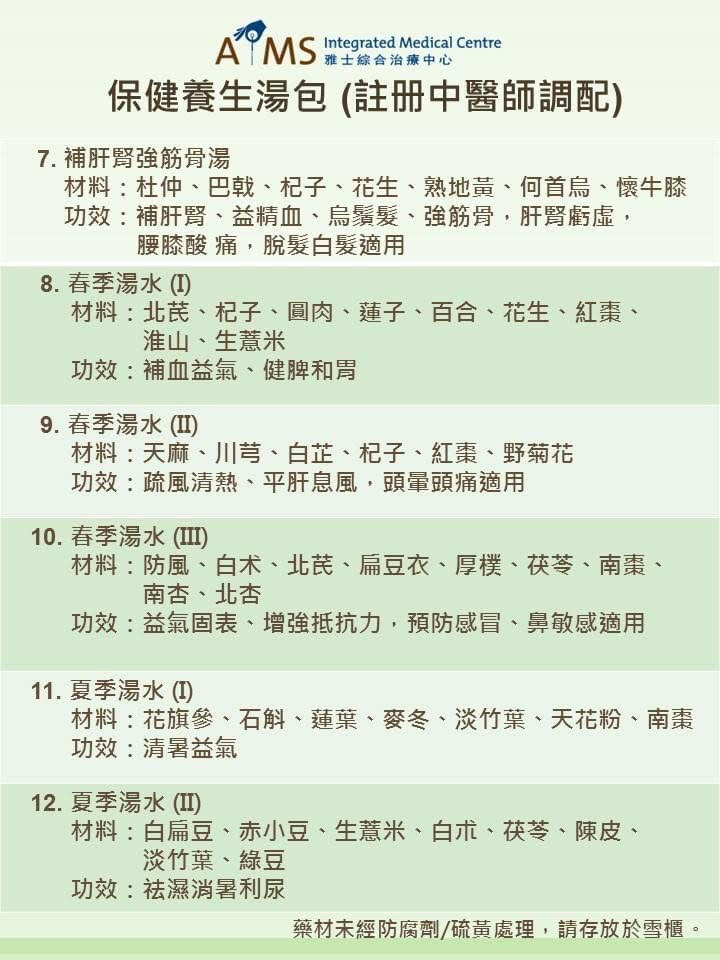 AIMS Integrated Medical Centre
雅士綜合治療中心

保健養生湯包 (註冊中醫師調配)

7. 補肝腎強筋骨湯
材料：杜仲、巴戟、杞子、花生、熟地黃、何首烏、懷牛膝
功效：補肝腎、益精血、烏鬚髮、強筋骨，肝腎虧虛，腰膝酸 痛，脫髮白髮適用

8. 春季湯水 (I)
材料：北芪、杞子、圓肉、蓮子、百合、花生、紅棗、淮山、生薏米
功效：補血益氣、健脾和胃

9. 春季湯水 (II)
材料：天麻、川芎、白芷、杞子、紅棗、野菊花
功效：疏風清熱、平肝息風，頭暈頭痛適用

10. 春季湯水 (III)
材料：防風、白术、北芪、扁豆衣、厚樸、茯苓、南棗、南杏、北杏
功效：益氣固表、增強抵抗力，預防感冒、鼻敏感適用

11. 夏季湯水 (I)
材料：花旗參、石斛、蓮葉、麥冬、淡竹葉、天花粉、南棗
功效：清暑益氣

12. 夏季湯水 (II)
材料：白扁豆、赤小豆、生薏米、白朮、茯苓、陳皮、淡竹葉、綠豆
功效：祛濕消暑利尿

藥材未經防腐劑/硫黃處理，請存放於雪櫃。